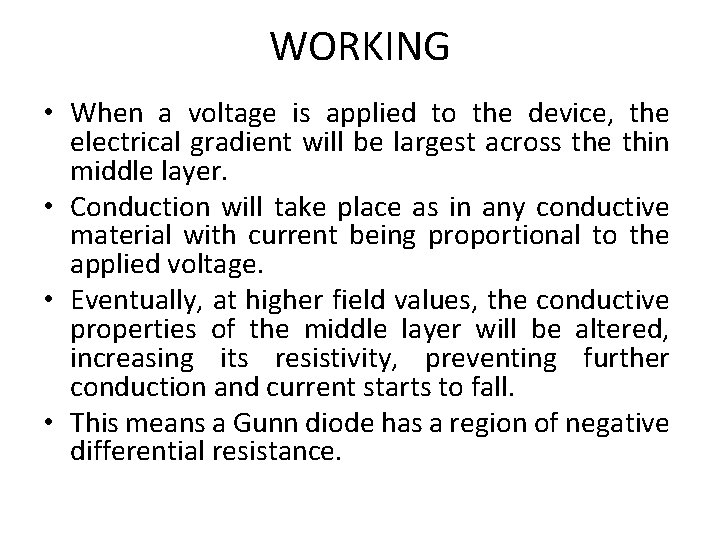 WORKING

• When a voltage is applied to the device, the electrical gradient will be largest across the thin middle layer.
• Conduction will take place as in any conductive material with current being proportional to the applied voltage.
• Eventually, at higher field values, the conductive properties of the middle layer will be altered, increasing its resistivity, preventing further conduction and current starts to fall.
• This means a Gunn diode has a region of negative differential resistance.